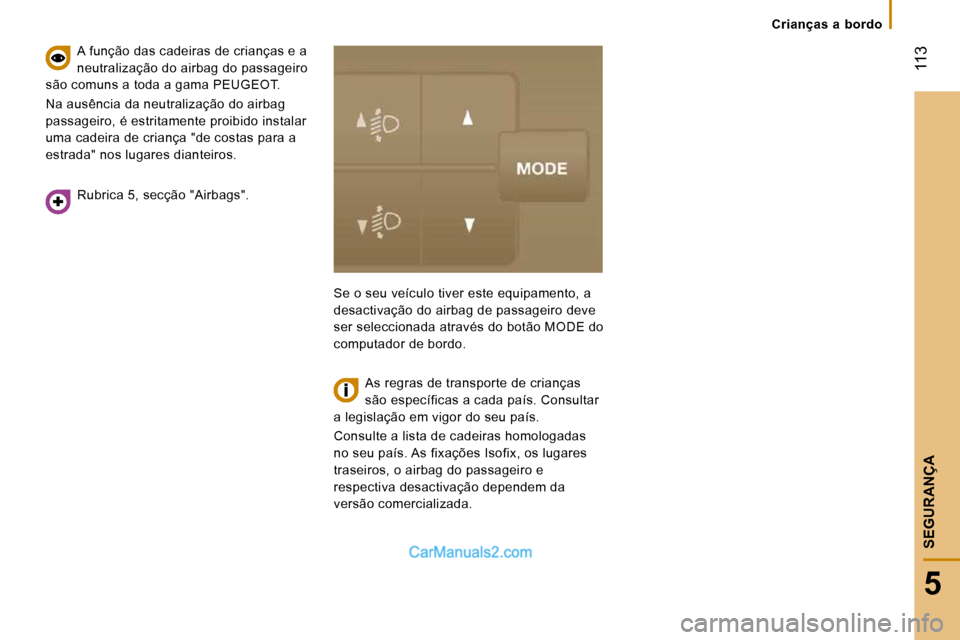 Crianças a bordo

113

A função das cadeiras de crianças e a neutralização do airbag do passageiro são comuns a toda a gama PEUGEOT.

Na ausência da neutralização do airbag passageiro, é estritamente proibido instalar uma cadeira de criança "de costas para a estrada" nos lugares dianteiros.

Rubrica 5, secção "Airbags".

MODE

Se o seu veículo tiver este equipamento, a desactivação do airbag de passageiro deve ser seleccionada através do botão MODE do computador de bordo.

As regras de transporte de crianças são específicas a cada país. Consultar a legislação em vigor do seu país.

Consulte a lista de cadeiras homologadas no seu país. As fixações Isofix, os lugares traseiros, o airbag do passageiro e respectiva desactivação dependem da versão comercializada.

CarManuals2.com

SEGURANÇA

5

carmanualsonline.info